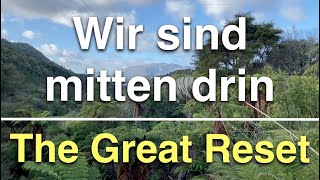 Wir sind mitten drin

The Great Reset